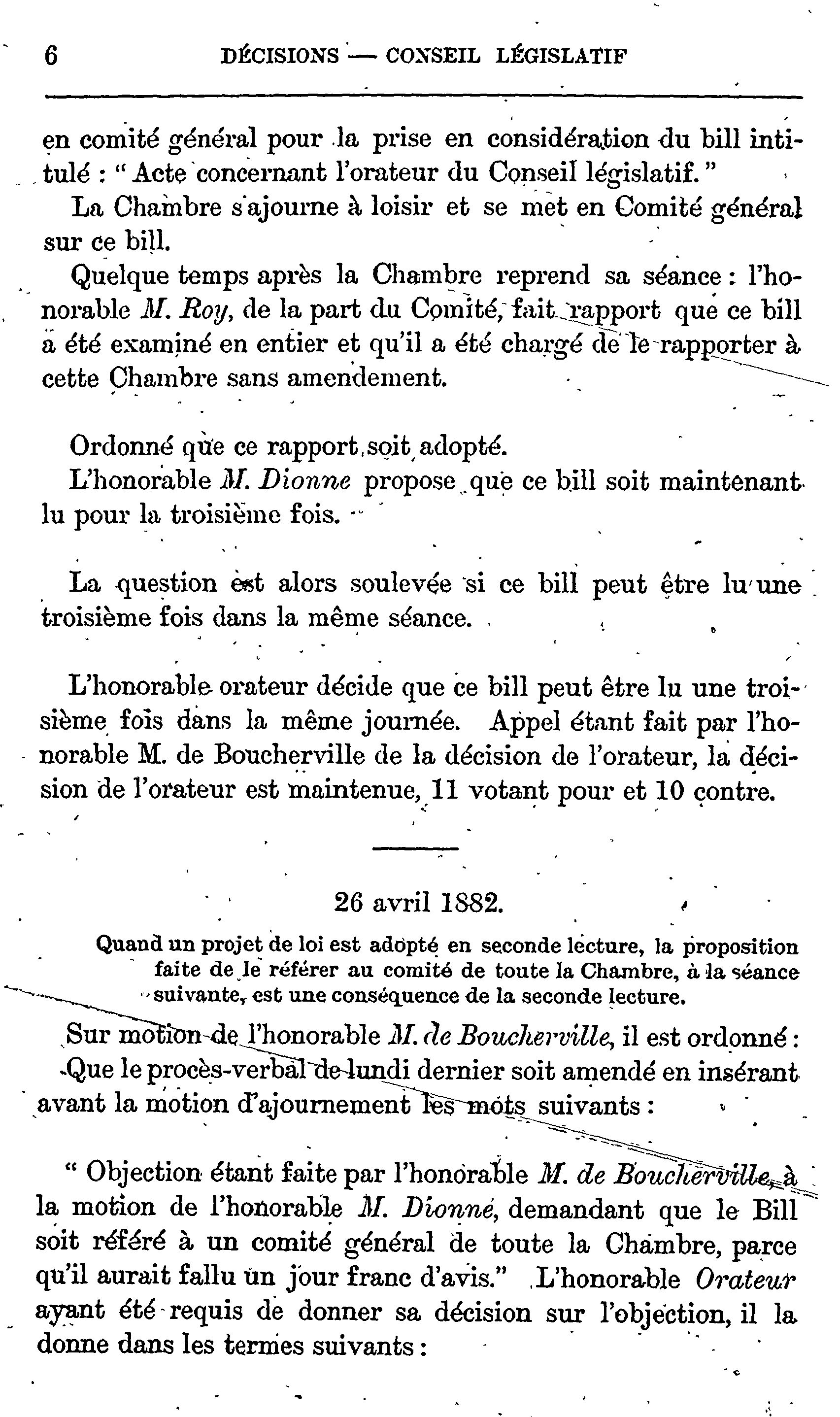 6 DÉCISIONS — CONSEIL LÉGISLATIF

en comité général pour la prise en considération du bill intitulé : " Acte concernant l'orateur du Conseil législatif."

La Chambre s'ajourne à loisir et se met en Comité général sur ce bill.

Quelque temps après la Chambre reprend sa séance : l'honorable M. Roy, de la part du Comité, fait rapport que ce bill a été examiné en entier et qu'il a été chargé de le rapporter à cette Chambre sans amendement.

Ordonné que ce rapport soit adopté.

L'honorable M. Dionne propose que ce bill soit maintenant lu pour la troisième fois.

La question est alors soulevée si ce bill peut être lu une troisième fois dans la même séance.

L'honorable orateur décide que ce bill peut être lu une troisième fois dans la même journée. Appel étant fait par l'honorable M. de Boucherville de la décision de l'orateur, la décision de l'orateur est maintenue, 11 votant pour et 10 contre.

26 avril 1882.

Quand un projet de loi est adopté en seconde lecture, la proposition faite de le référer au comité de toute la Chambre, à la séance suivante, est une conséquence de la seconde lecture.

Sur motion de l'honorable M. de Boucherville, il est ordonné :

Que le procès-verbal de lundi dernier soit amendé en insérant avant la motion d'ajournement les mots suivants :

" Objection étant faite par l'honorable M. de Boucherville, à la motion de l'honorable M. Dionne, demandant que le Bill soit référé à un comité général de toute la Chambre, parce qu'il aurait fallu un jour franc d'avis." L'honorable Orateur ayant été requis de donner sa décision sur l'objection, il la donne dans les termes suivants :